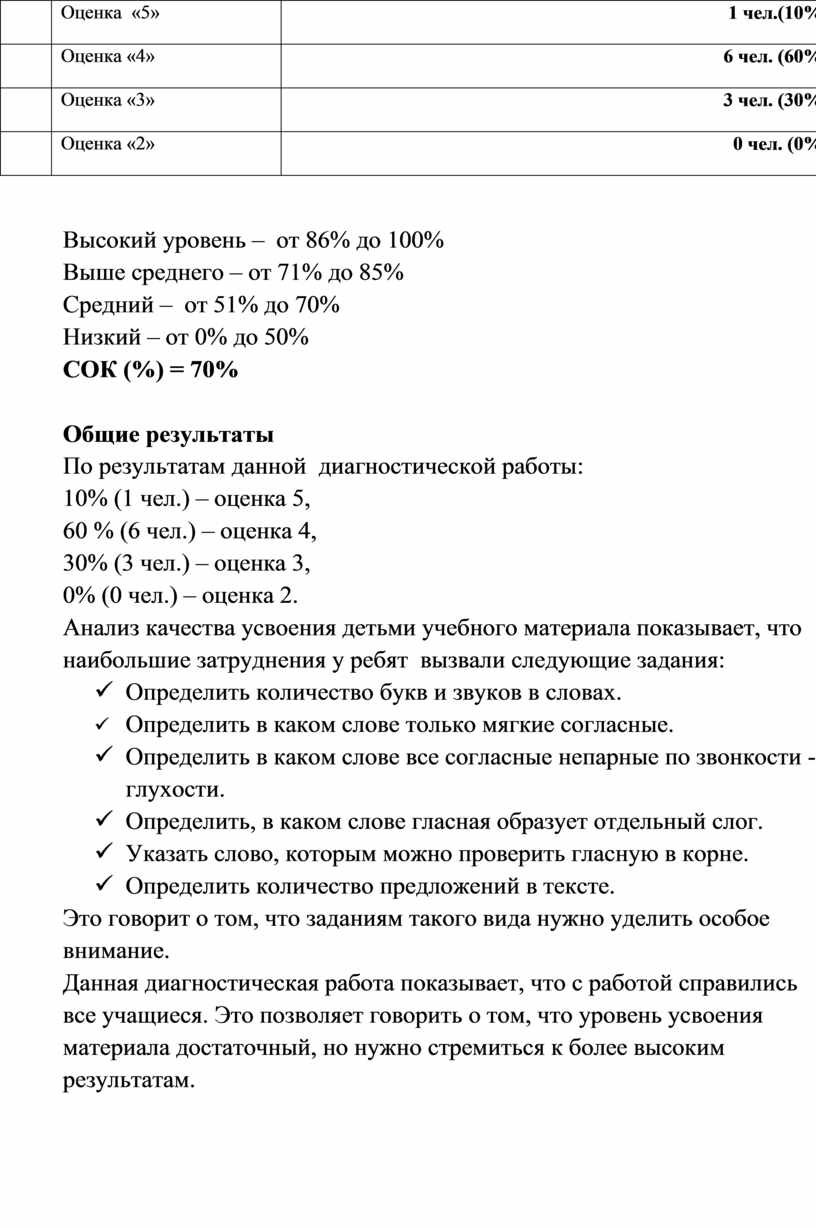 |  | Оценка «5» | 1 чел.(10% |
|---|---|---|
|  | Оценка «4» | 6 чел. (60% |
|  | Оценка «3» | 3 чел. (30% |
|  | Оценка «2» | 0 чел. (0% |

Высокий уровень – от 86% до 100%
Выше среднего – от 71% до 85%
Средний – от 51% до 70%
Низкий – от 0% до 50%
**СОК (%) = 70%**

**Общие результаты**
По результатам данной диагностической работы:
10% (1 чел.) – оценка 5,
60 % (6 чел.) – оценка 4,
30% (3 чел.) – оценка 3,
0% (0 чел.) – оценка 2.
Анализ качества усвоения детьми учебного материала показывает, что наибольшие затруднения у ребят вызвали следующие задания:
✓ Определить количество букв и звуков в словах.
✓ Определить в каком слове только мягкие согласные.
✓ Определить в каком слове все согласные непарные по звонкости - глухости.
✓ Определить, в каком слове гласная образует отдельный слог.
✓ Указать слово, которым можно проверить гласную в корне.
✓ Определить количество предложений в тексте.
Это говорит о том, что заданиям такого вида нужно уделить особое внимание.
Данная диагностическая работа показывает, что с работой справились все учащиеся. Это позволяет говорить о том, что уровень усвоения материала достаточный, но нужно стремиться к более высоким результатам.